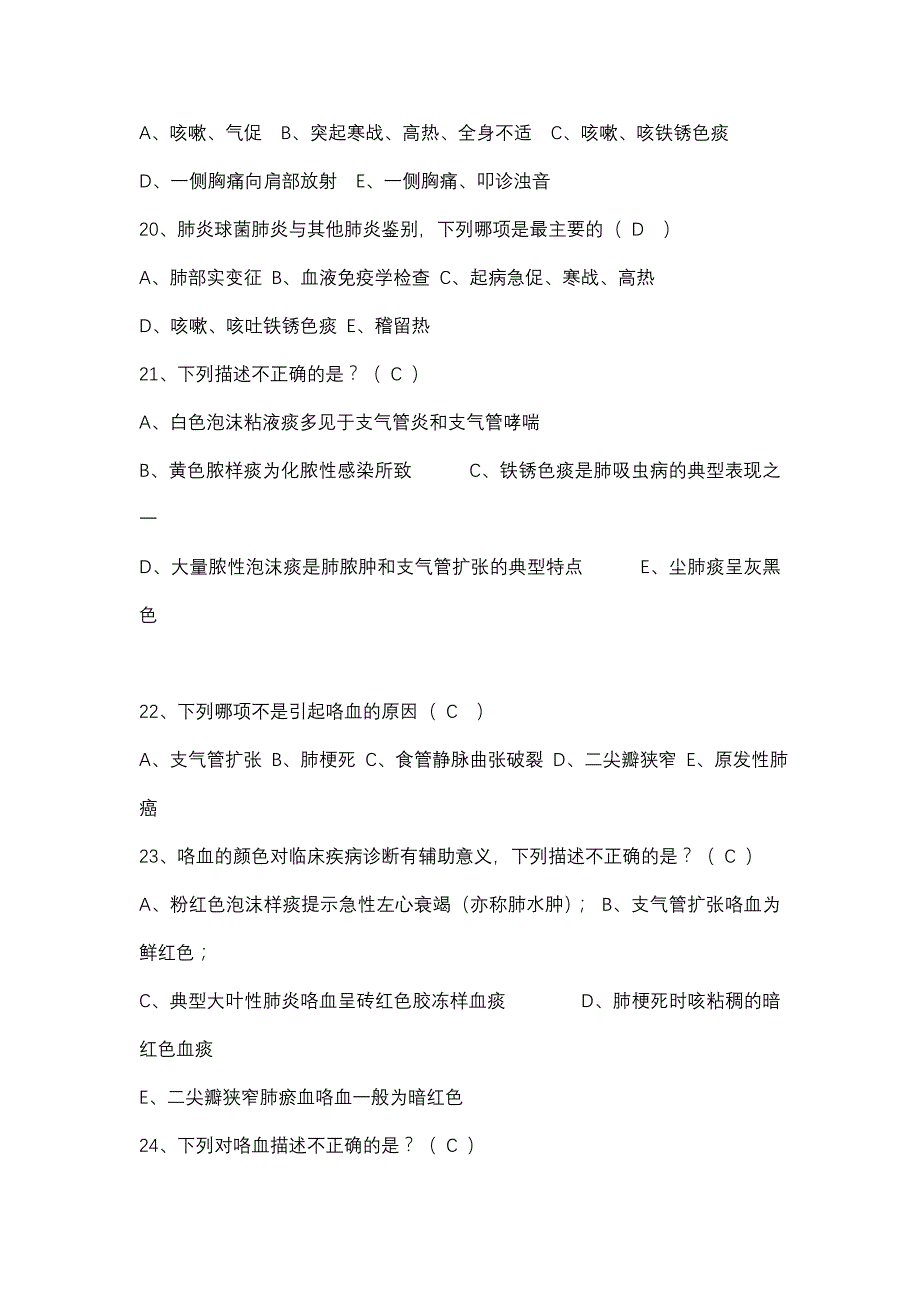 A、咳嗽、气促 B、突起寒战、高热、全身不适 C、咳嗽、咳铁锈色痰

D、一侧胸痛向肩部放射 E、一侧胸痛、叩诊浊音

20、肺炎球菌肺炎与其他肺炎鉴别，下列哪项是最主要的（ D ）

A、肺部实变征 B、血液免疫学检查 C、起病急促、寒战、高热

D、咳嗽、咳吐铁锈色痰 E、稽留热

21、下列描述不正确的是？（ C ）

A、白色泡沫粘液痰多见于支气管炎和支气管哮喘

B、黄色脓样痰为化脓性感染所致 C、铁锈色痰是肺吸虫病的典型表现之一

D、大量脓性泡沫痰是肺脓肿和支气管扩张的典型特点 E、尘肺痰呈灰黑色

22、下列哪项不是引起咯血的原因（ C ）

A、支气管扩张 B、肺梗死 C、食管静脉曲张破裂 D、二尖瓣狭窄 E、原发性肺癌

23、咯血的颜色对临床疾病诊断有辅助意义，下列描述不正确的是？（ C ）

A、粉红色泡沫样痰提示急性左心衰竭（亦称肺水肿）； B、支气管扩张咯血为鲜红色；

C、典型大叶性肺炎咯血呈砖红色胶冻样血痰 D、肺梗死时咳粘稠的暗红色血痰

E、二尖瓣狭窄肺瘀血咯血一般为暗红色

24、下列对咯血描述不正确的是？（ C ）